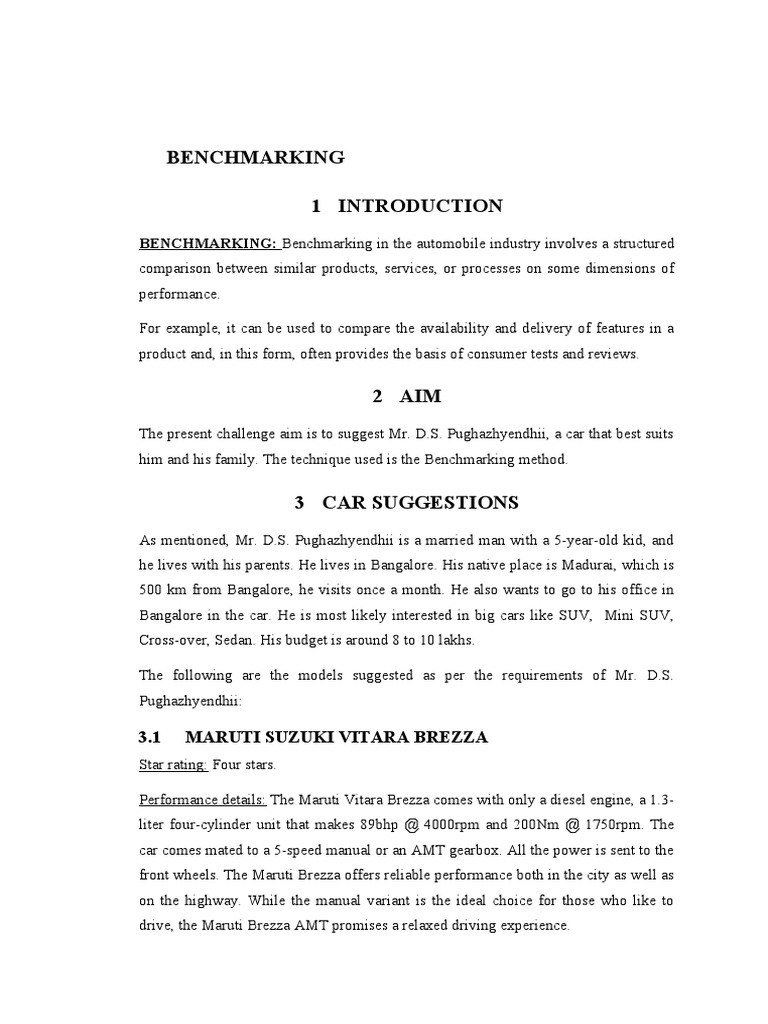 BENCHMARKING

1 INTRODUCTION

BENCHMARKING: Benchmarking in the automobile industry involves a structured comparison between similar products, services, or processes on some dimensions of performance.

For example, it can be used to compare the availability and delivery of features in a product and, in this form, often provides the basis of consumer tests and reviews.

2 AIM

The present challenge aim is to suggest Mr. D.S. Pughazhyendhii, a car that best suits him and his family. The technique used is the Benchmarking method.

3 CAR SUGGESTIONS

As mentioned, Mr. D.S. Pughazhyendhii is a married man with a 5-year-old kid, and he lives with his parents. He lives in Bangalore. His native place is Madurai, which is 500 km from Bangalore, he visits once a month. He also wants to go to his office in Bangalore in the car. He is most likely interested in big cars like SUV, Mini SUV, Cross-over, Sedan. His budget is around 8 to 10 lakhs.

The following are the models suggested as per the requirements of Mr. D.S. Pughazhyendhii:

3.1 MARUTI SUZUKI VITARA BREZZA

Star rating: Four stars.

Performance details: The Maruti Vitara Brezza comes with only a diesel engine, a 1.3-liter four-cylinder unit that makes 89bhp @ 4000rpm and 200Nm @ 1750rpm. The car comes mated to a 5-speed manual or an AMT gearbox. All the power is sent to the front wheels. The Maruti Brezza offers reliable performance both in the city as well as on the highway. While the manual variant is the ideal choice for those who like to drive, the Maruti Brezza AMT promises a relaxed driving experience.